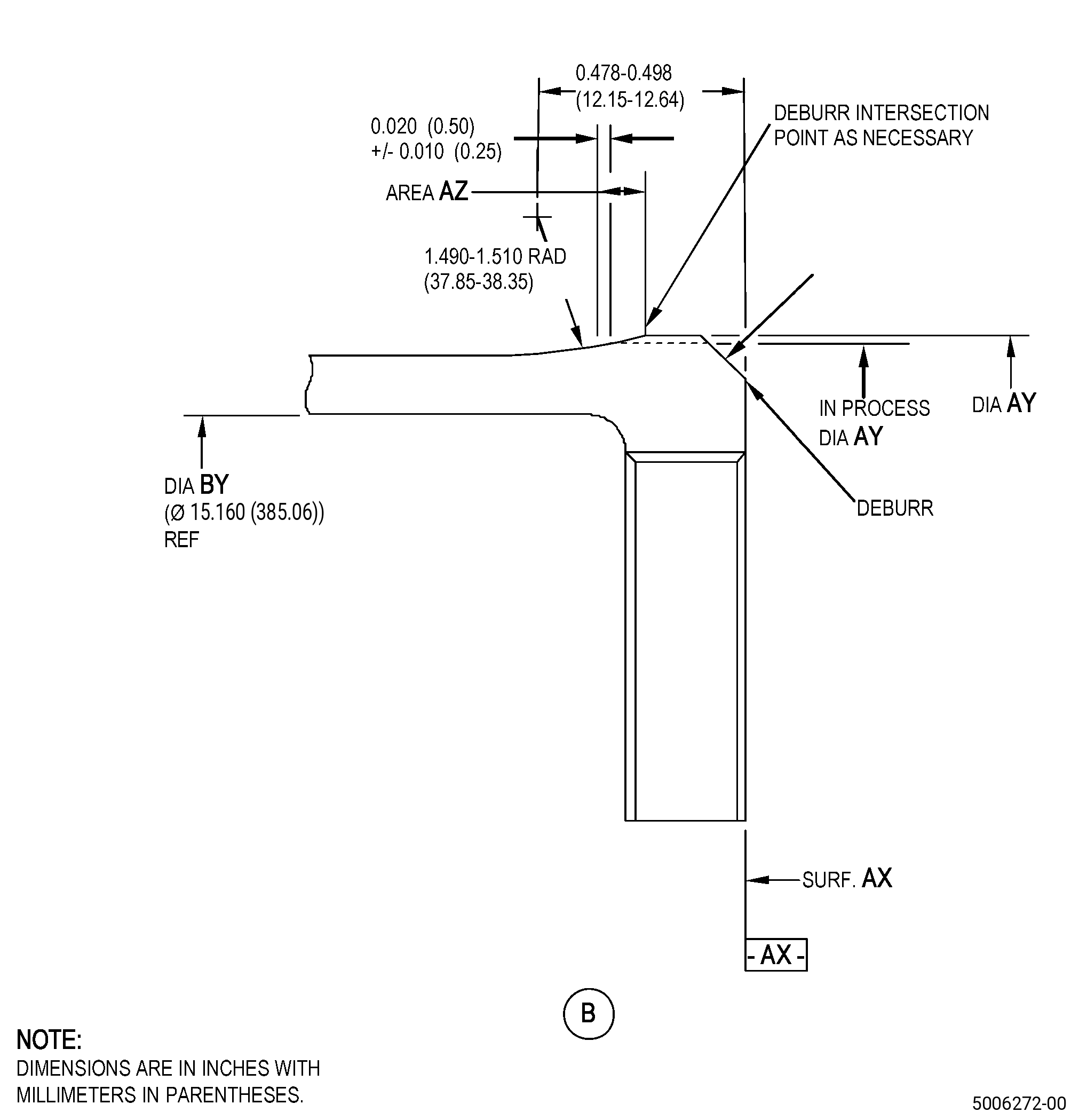 0.478-0.498
(12.15-12.64)

0.020 (0.50)
+/- 0.010 (0.25)

DEBURR INTERSECTION POINT AS NECESSARY

AREA AZ

1.490-1.510 RAD
(37.85-38.35)

IN PROCESS
DIA AY

DIA AY

DIA BY
(Ø 15.160 (385.06))
REF

DEBURR

SURF. AX

- AX -

B

NOTE:
DIMENSIONS ARE IN INCHES WITH MILLIMETERS IN PARENTHESES.

5006272-00